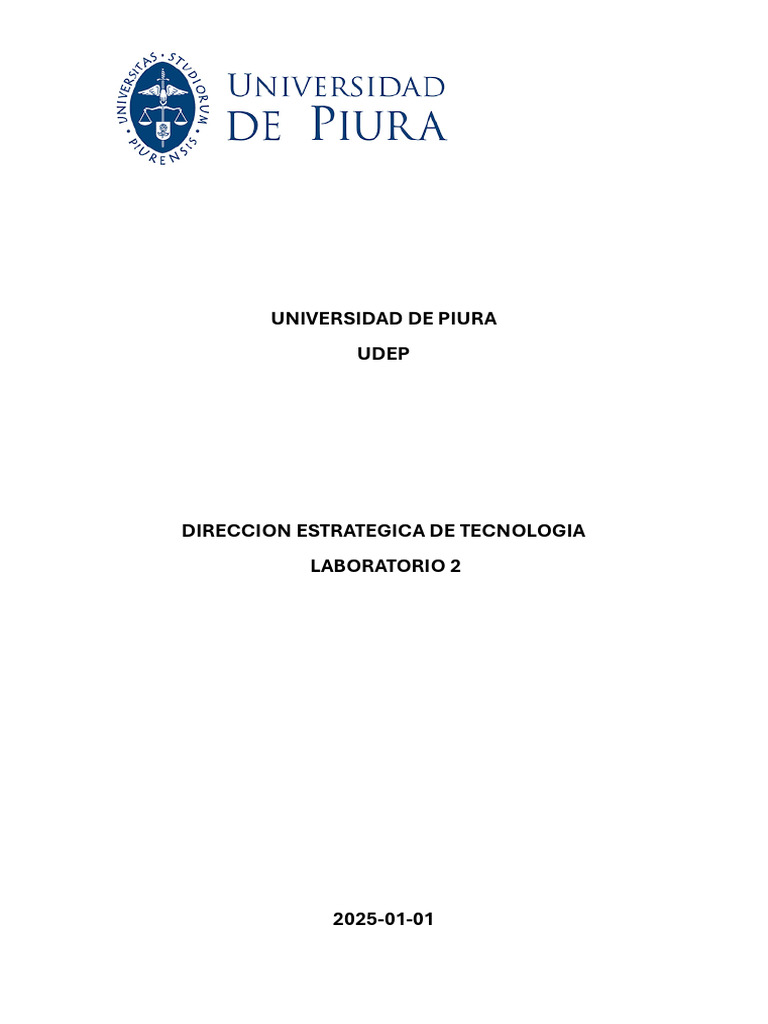 UNIVERSITAS STUDIORUM PIURENSIS

UNIVERSIDAD
DE PIURA

UNIVERSIDAD DE PIURA
UDEP

DIRECCION ESTRATEGICA DE TECNOLOGIA
LABORATORIO 2

2025-01-01